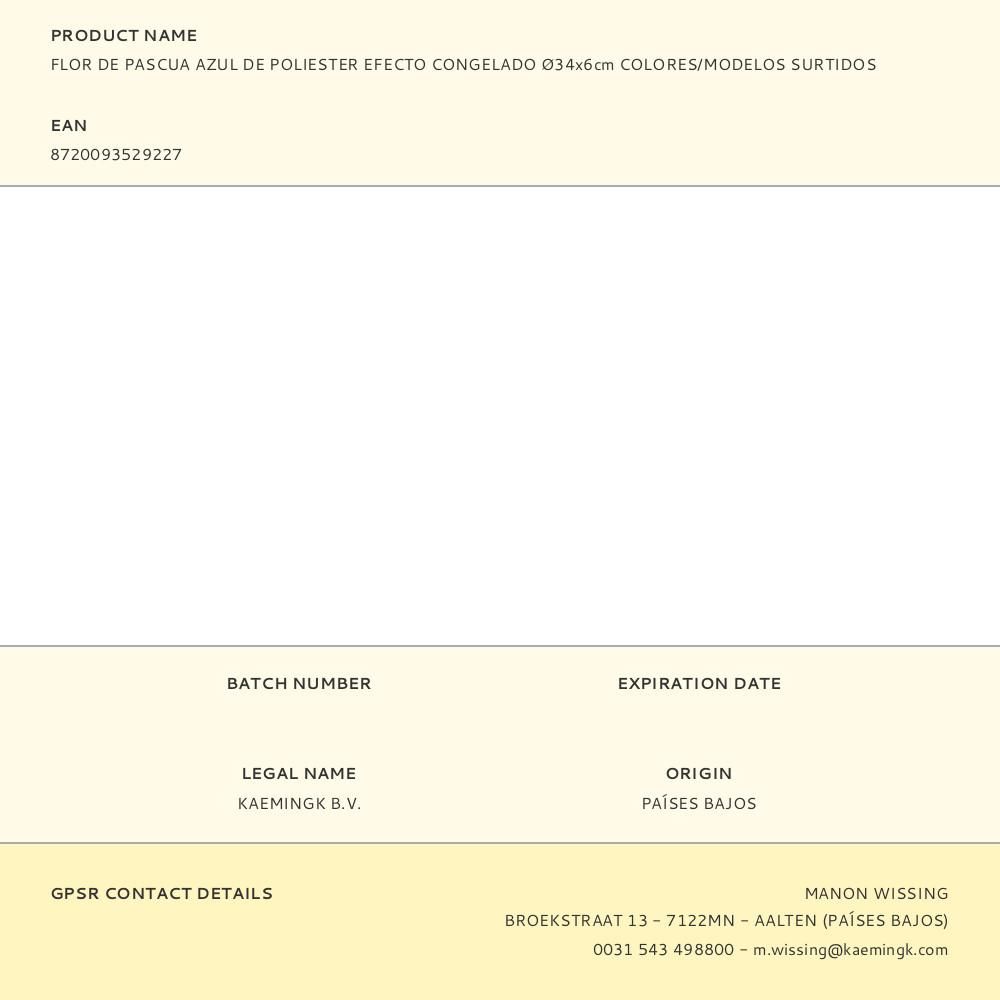 PRODUCT NAME
FLOR DE PASCUA AZUL DE POLIESTER EFECTO CONGELADO Ø34x6cm COLORES/MODELOS SURTIDOS

EAN
8720093529227

BATCH NUMBER

EXPIRATION DATE

LEGAL NAME
KAEMINGK B.V.

ORIGIN
PAÍSES BAJOS

GPSR CONTACT DETAILS

MANON WISSING
BROEKSTRAAT 13 – 7122MN – AALTEN (PAÍSES BAJOS)
0031 543 498800 – m.wissing@kaemingk.com